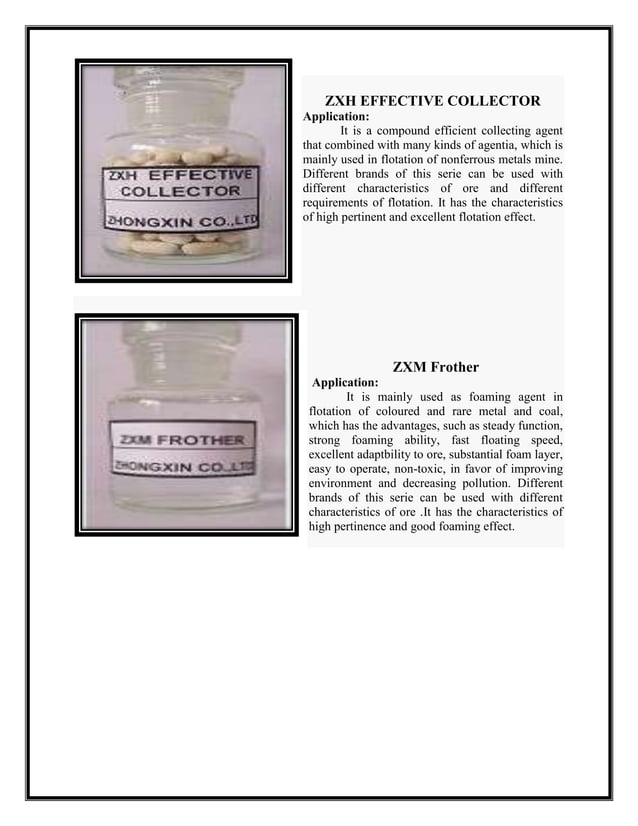 ZXH EFFECTIVE COLLECTOR

ZHONGXIN CO.,LTD

ZXH EFFECTIVE COLLECTOR

Application:

It is a compound efficient collecting agent that combined with many kinds of agentia, which is mainly used in flotation of nonferrous metals mine. Different brands of this serie can be used with different characteristics of ore and different requirements of flotation. It has the characteristics of high pertinent and excellent flotation effect.

ZXM FROTHER

ZHONGXIN CO.,LTD

ZXM Frother

Application:

It is mainly used as foaming agent in flotation of coloured and rare metal and coal, which has the advantages, such as steady function, strong foaming ability, fast floating speed, excellent adaptbility to ore, substantial foam layer, easy to operate, non-toxic, in favor of improving environment and decreasing pollution. Different brands of this serie can be used with different characteristics of ore .It has the characteristics of high pertinence and good foaming effect.